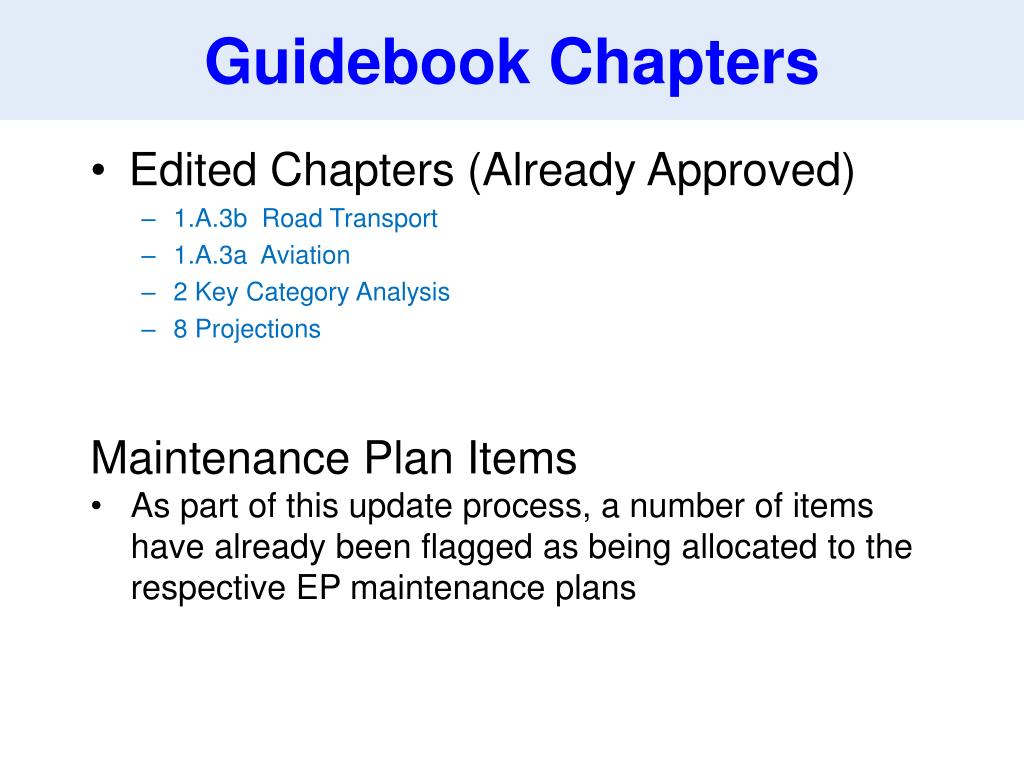 Guidebook Chapters

• Edited Chapters (Already Approved)
– 1.A.3b Road Transport
– 1.A.3a Aviation
– 2 Key Category Analysis
– 8 Projections

Maintenance Plan Items
• As part of this update process, a number of items have already been flagged as being allocated to the respective EP maintenance plans